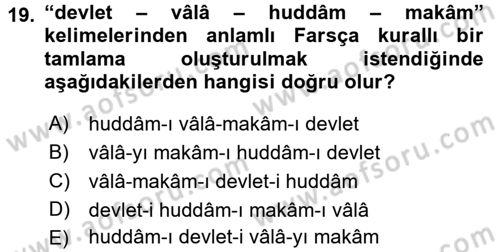 19. “devlet – vâlâ – huddâm – makâm” kelimelerinden anlamlı Farsça kurallı bir tamlama oluşturulmak istendiğinde aşağıdakilerden hangisi doğru olur?

A) huddâm-ı vâlâ-makâm-ı devlet
B) vâlâ-yı makâm-ı huddâm-ı devlet
C) vâlâ-makâm-ı devlet-i huddâm
D) devlet-i huddâm-ı makâm-ı vâlâ
E) huddâm-ı devlet-i vâlâ-yı makâm

www.aofsoru.com